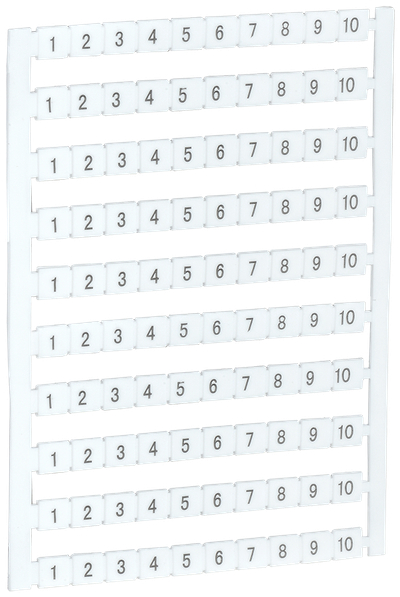 1 2 3 4 5 6 7 8 9 10
1 2 3 4 5 6 7 8 9 10
1 2 3 4 5 6 7 8 9 10
1 2 3 4 5 6 7 8 9 10
1 2 3 4 5 6 7 8 9 10
1 2 3 4 5 6 7 8 9 10
1 2 3 4 5 6 7 8 9 10
1 2 3 4 5 6 7 8 9 10
1 2 3 4 5 6 7 8 9 10
1 2 3 4 5 6 7 8 9 10